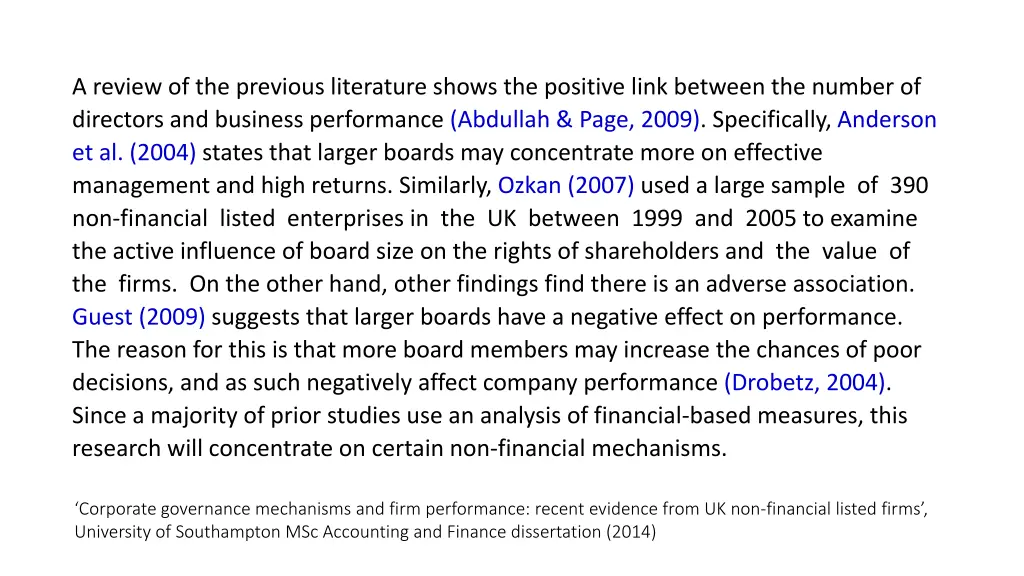 A review of the previous literature shows the positive link between the number of directors and business performance (Abdullah & Page, 2009). Specifically, Anderson et al. (2004) states that larger boards may concentrate more on effective management and high returns. Similarly, Ozkan (2007) used a large sample of 390 non-financial listed enterprises in the UK between 1999 and 2005 to examine the active influence of board size on the rights of shareholders and the value of the firms. On the other hand, other findings find there is an adverse association. Guest (2009) suggests that larger boards have a negative effect on performance. The reason for this is that more board members may increase the chances of poor decisions, and as such negatively affect company performance (Drobetz, 2004). Since a majority of prior studies use an analysis of financial-based measures, this research will concentrate on certain non-financial mechanisms.

‘Corporate governance mechanisms and firm performance: recent evidence from UK non-financial listed firms’, University of Southampton MSc Accounting and Finance dissertation (2014)